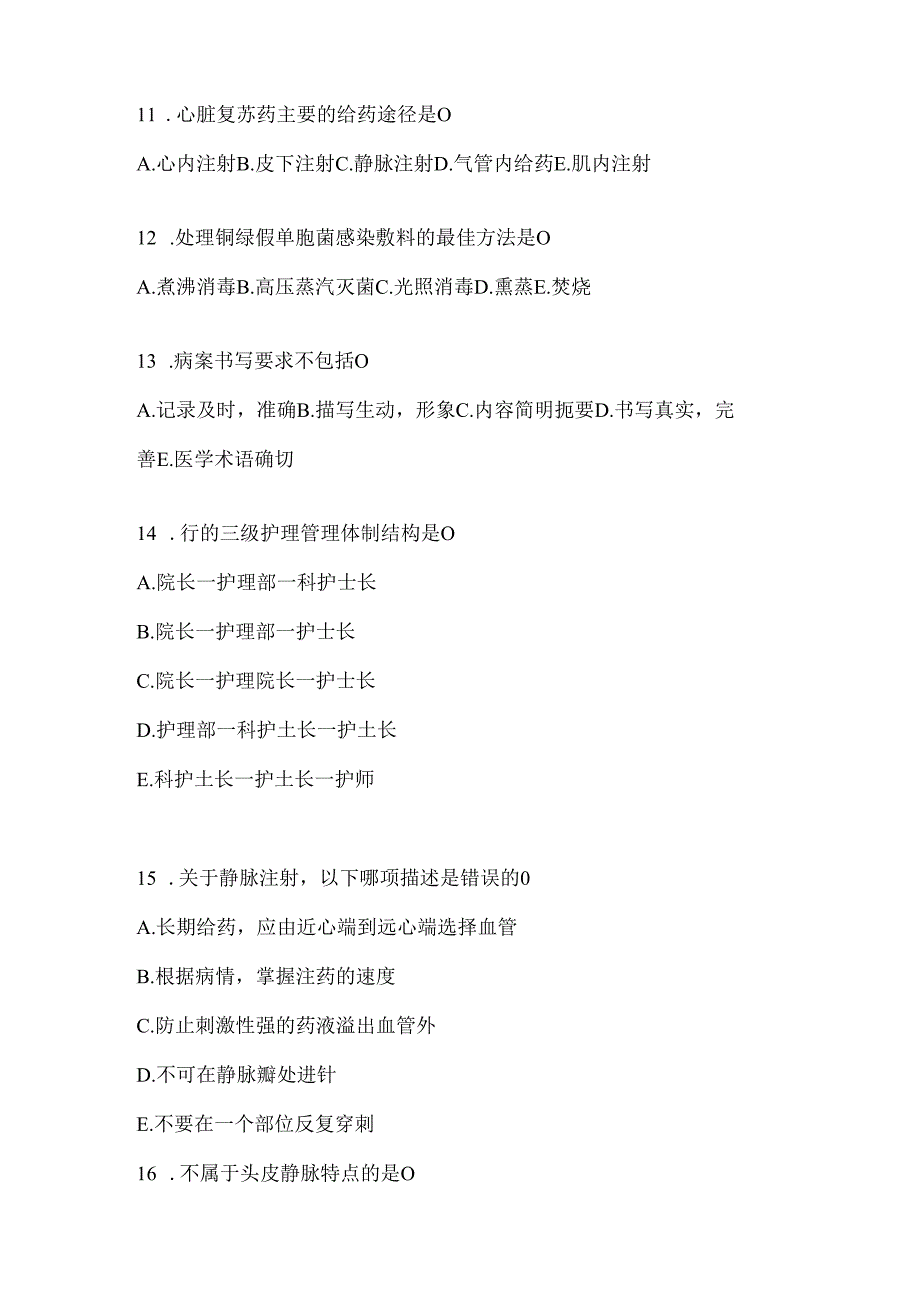 11 . 心脏复苏药主要的给药途径是O

A.心内注射B.皮下注射C.静脉注射D.气管内给药E.肌内注射

12 .处理铜绿假单胞菌感染敷料的最佳方法是O

A.煮沸消毒B.高压蒸汽灭菌C.光照消毒D.熏蒸E.焚烧

13 .病案书写要求不包括O

A.记录及时，准确B.描写生动，形象C.内容简明扼要D.书写真实，完善E.医学术语确切

14 . 行的三级护理管理体制结构是O

A.院长一护理部一科护士长

B.院长一护理部一护士长

C.院长一护理院长一护士长

D.护理部一科护士长一护士长

E.科护士长一护士长一护师

15 . 关于静脉注射，以下哪项描述是错误的0

A.长期给药，应由近心端到远心端选择血管

B.根据病情，掌握注药的速度

C.防止刺激性强的药液溢出血管外

D.不可在静脉瓣处进针

E.不要在一个部位反复穿刺

16 . 不属于头皮静脉特点的是O